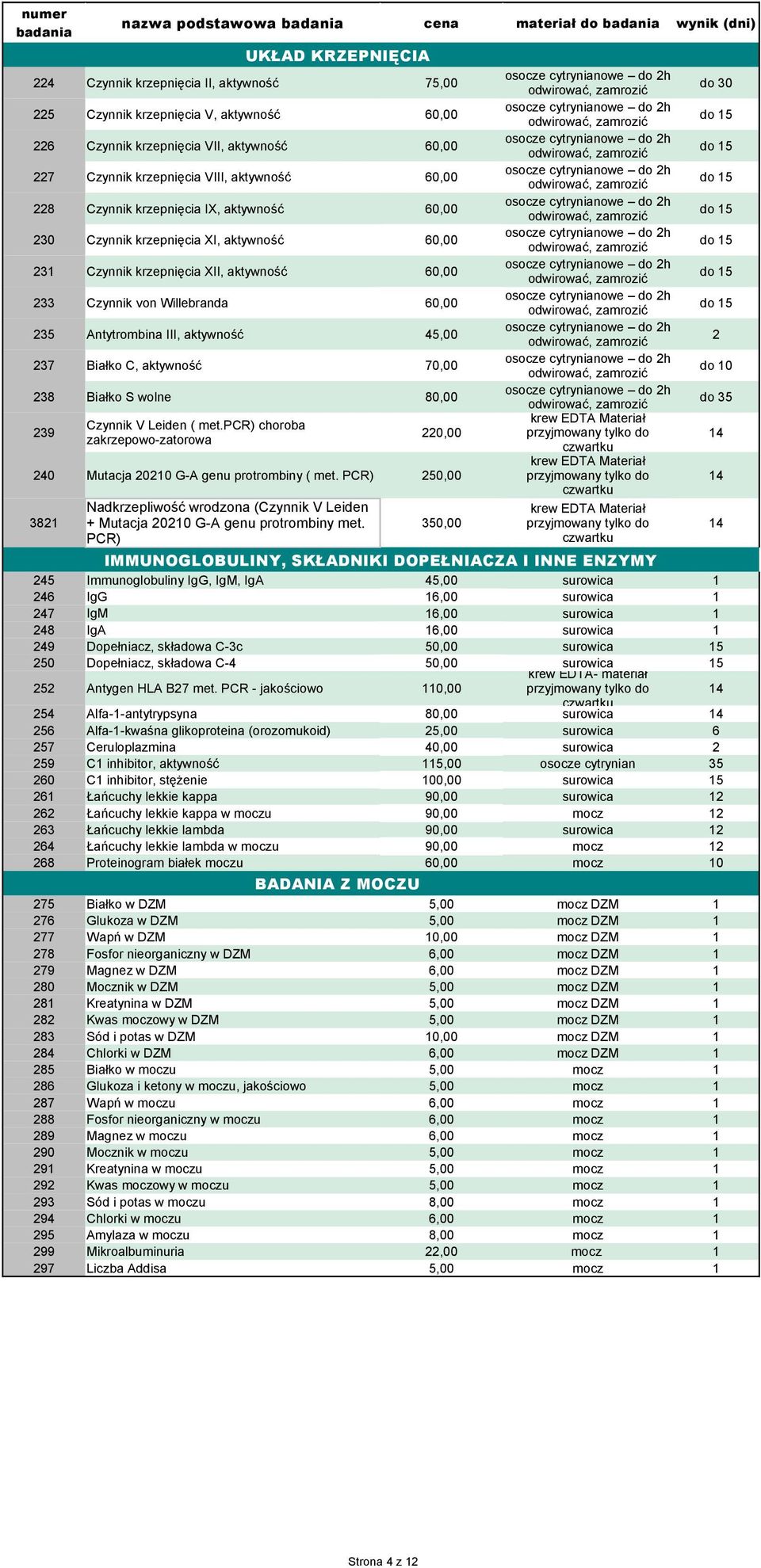 | numer badania | nazwa podstawowa badania | cena | materiał do badania | wynik (dni) |
|---|---|---|---|---|
| | UKŁAD KRZEPNIĘCIA | | | |
| 224 | Czynnik krzepnięcia II, aktywność | 75,00 | osocze cytrynianowe – do 2h odwirować, zamrozić | do 30 |
| 225 | Czynnik krzepnięcia V, aktywność | 60,00 | osocze cytrynianowe – do 2h odwirować, zamrozić | do 15 |
| 226 | Czynnik krzepnięcia VII, aktywność | 60,00 | osocze cytrynianowe – do 2h odwirować, zamrozić | do 15 |
| 227 | Czynnik krzepnięcia VIII, aktywność | 60,00 | osocze cytrynianowe – do 2h odwirować, zamrozić | do 15 |
| 228 | Czynnik krzepnięcia IX, aktywność | 60,00 | osocze cytrynianowe – do 2h odwirować, zamrozić | do 15 |
| 230 | Czynnik krzepnięcia XI, aktywność | 60,00 | osocze cytrynianowe – do 2h odwirować, zamrozić | do 15 |
| 231 | Czynnik krzepnięcia XII, aktywność | 60,00 | osocze cytrynianowe – do 2h odwirować, zamrozić | do 15 |
| 233 | Czynnik von Willebranda | 60,00 | osocze cytrynianowe – do 2h odwirować, zamrozić | do 15 |
| 235 | Antytrombina III, aktywność | 45,00 | osocze cytrynianowe – do 2h odwirować, zamrozić | 2 |
| 237 | Białko C, aktywność | 70,00 | osocze cytrynianowe – do 2h odwirować, zamrozić | do 10 |
| 238 | Białko S wolne | 80,00 | osocze cytrynianowe – do 2h odwirować, zamrozić | do 35 |
| 239 | Czynnik V Leiden ( met.PCR) choroba zakrzepowo-zatorowa | 220,00 | krew EDTA Materiał przyjmowany tylko do czwartku | 14 |
| 240 | Mutacja 20210 G-A genu protrombiny ( met. PCR) | 250,00 | krew EDTA Materiał przyjmowany tylko do czwartku | 14 |
| 3821 | Nadkrzepliwość wrodzona (Czynnik V Leiden + Mutacja 20210 G-A genu protrombiny met. PCR) | 350,00 | krew EDTA Materiał przyjmowany tylko do czwartku | 14 |
| | IMMUNOGLOBULINY, SKŁADNIKI DOPEŁNIACZA I INNE ENZYMY | | | |
| 245 | Immunoglobuliny IgG, IgM, IgA | 45,00 | surowica | 1 |
| 246 | IgG | 16,00 | surowica | 1 |
| 247 | IgM | 16,00 | surowica | 1 |
| 248 | IgA | 16,00 | surowica | 1 |
| 249 | Dopełniacz, składowa C-3c | 50,00 | surowica | 15 |
| 250 | Dopełniacz, składowa C-4 | 50,00 | surowica | 15 |
| 252 | Antygen HLA B27 met. PCR - jakościowo | 110,00 | krew EDTA- materiał przyjmowany tylko do czwartku | 14 |
| 254 | Alfa-1-antytrypsyna | 80,00 | surowica | 14 |
| 256 | Alfa-1-kwaśna glikoproteina (orozomukoid) | 25,00 | surowica | 6 |
| 257 | Ceruloplazmina | 40,00 | surowica | 2 |
| 259 | C1 inhibitor, aktywność | 115,00 | osocze cytrynian | 35 |
| 260 | C1 inhibitor, stężenie | 100,00 | surowica | 15 |
| 261 | Łańcuchy lekkie kappa | 90,00 | surowica | 12 |
| 262 | Łańcuchy lekkie kappa w moczu | 90,00 | mocz | 12 |
| 263 | Łańcuchy lekkie lambda | 90,00 | surowica | 12 |
| 264 | Łańcuchy lekkie lambda w moczu | 90,00 | mocz | 12 |
| 268 | Proteinogram białek moczu | 60,00 | mocz | 10 |
| | BADANIA Z MOCZU | | | |
| 275 | Białko w DZM | 5,00 | mocz DZM | 1 |
| 276 | Glukoza w DZM | 5,00 | mocz DZM | 1 |
| 277 | Wapń w DZM | 10,00 | mocz DZM | 1 |
| 278 | Fosfor nieorganiczny w DZM | 6,00 | mocz DZM | 1 |
| 279 | Magnez w DZM | 6,00 | mocz DZM | 1 |
| 280 | Mocznik w DZM | 5,00 | mocz DZM | 1 |
| 281 | Kreatynina w DZM | 5,00 | mocz DZM | 1 |
| 282 | Kwas moczowy w DZM | 5,00 | mocz DZM | 1 |
| 283 | Sód i potas w DZM | 10,00 | mocz DZM | 1 |
| 284 | Chlorki w DZM | 6,00 | mocz DZM | 1 |
| 285 | Białko w moczu | 5,00 | mocz | 1 |
| 286 | Glukoza i ketony w moczu, jakościowo | 5,00 | mocz | 1 |
| 287 | Wapń w moczu | 6,00 | mocz | 1 |
| 288 | Fosfor nieorganiczny w moczu | 6,00 | mocz | 1 |
| 289 | Magnez w moczu | 6,00 | mocz | 1 |
| 290 | Mocznik w moczu | 5,00 | mocz | 1 |
| 291 | Kreatynina w moczu | 5,00 | mocz | 1 |
| 292 | Kwas moczowy w moczu | 5,00 | mocz | 1 |
| 293 | Sód i potas w moczu | 8,00 | mocz | 1 |
| 294 | Chlorki w moczu | 6,00 | mocz | 1 |
| 295 | Amylaza w moczu | 8,00 | mocz | 1 |
| 299 | Mikroalbuminuria | 22,00 | mocz | 1 |
| 297 | Liczba Addisa | 5,00 | mocz | 1 |

Strona 4 z 12